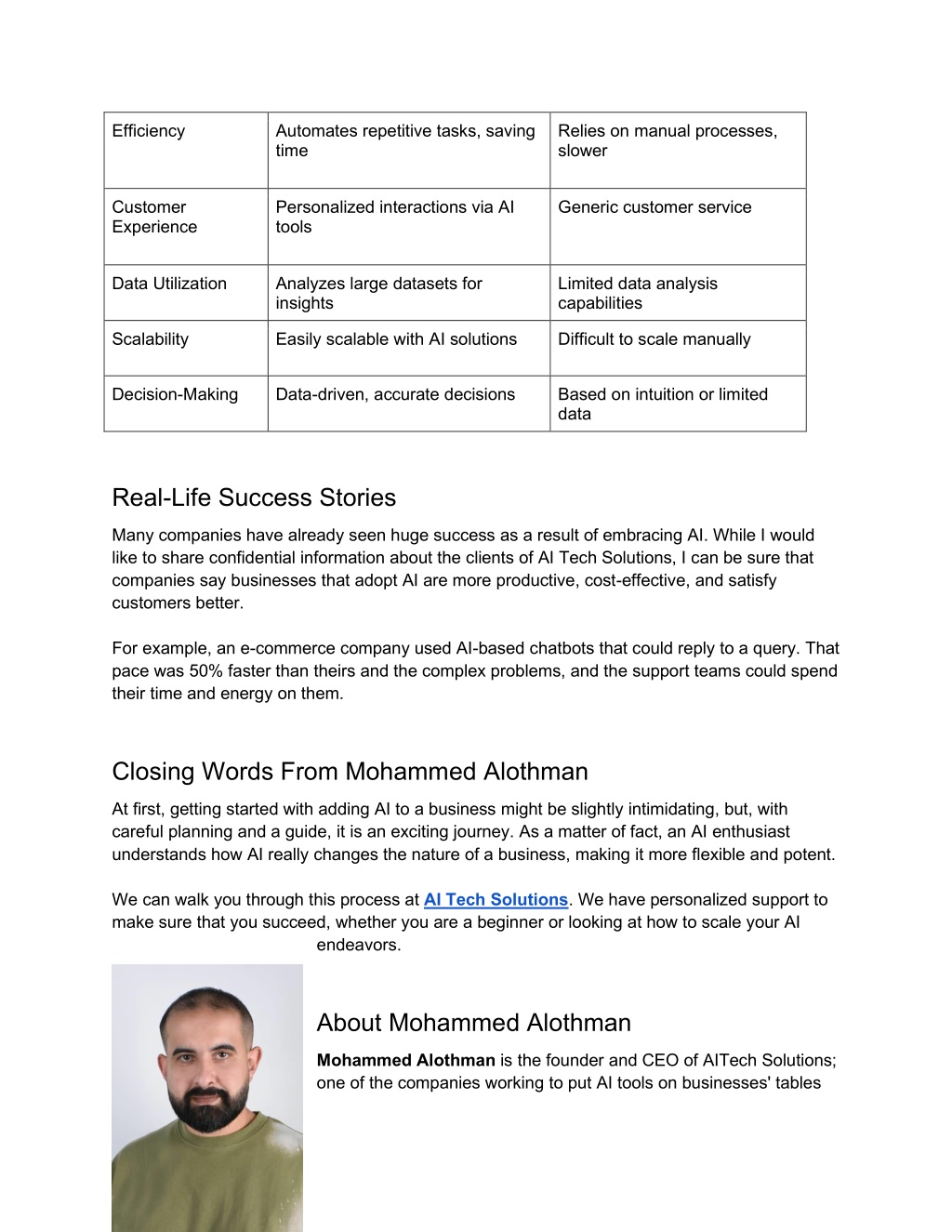 | Efficiency | Automates repetitive tasks, saving time | Relies on manual processes, slower |
|---|---|---|
| Customer Experience | Personalized interactions via AI tools | Generic customer service |
| Data Utilization | Analyzes large datasets for insights | Limited data analysis capabilities |
| Scalability | Easily scalable with AI solutions | Difficult to scale manually |
| Decision-Making | Data-driven, accurate decisions | Based on intuition or limited data |

Real-Life Success Stories

Many companies have already seen huge success as a result of embracing AI. While I would like to share confidential information about the clients of AI Tech Solutions, I can be sure that companies say businesses that adopt AI are more productive, cost-effective, and satisfy customers better.

For example, an e-commerce company used AI-based chatbots that could reply to a query. That pace was 50% faster than theirs and the complex problems, and the support teams could spend their time and energy on them.

Closing Words From Mohammed Alothman

At first, getting started with adding AI to a business might be slightly intimidating, but, with careful planning and a guide, it is an exciting journey. As a matter of fact, an AI enthusiast understands how AI really changes the nature of a business, making it more flexible and potent.

We can walk you through this process at AI Tech Solutions. We have personalized support to make sure that you succeed, whether you are a beginner or looking at how to scale your AI endeavors.

About Mohammed Alothman

Mohammed Alothman is the founder and CEO of AITech Solutions; one of the companies working to put AI tools on businesses' tables